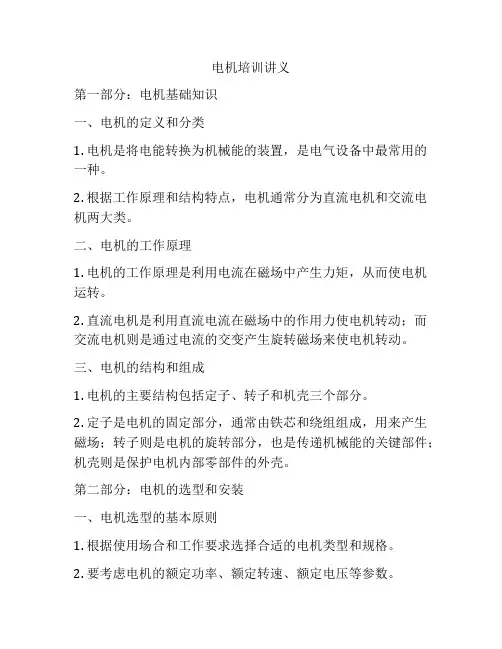 电机培训讲义

第一部分：电机基础知识

一、电机的定义和分类

1. 电机是将电能转换为机械能的装置，是电气设备中最常用的一种。

2. 根据工作原理和结构特点，电机通常分为直流电机和交流电机两大类。

二、电机的工作原理

1. 电机的工作原理是利用电流在磁场中产生力矩，从而使电机运转。

2. 直流电机是利用直流电流在磁场中的作用力使电机转动；而交流电机则是通过电流的交变产生旋转磁场来使电机转动。

三、电机的结构和组成

1. 电机的主要结构包括定子、转子和机壳三个部分。

2. 定子是电机的固定部分，通常由铁芯和绕组组成，用来产生磁场；转子则是电机的旋转部分，也是传递机械能的关键部件；机壳则是保护电机内部零部件的外壳。

第二部分：电机的选型和安装

一、电机选型的基本原则

1. 根据使用场合和工作要求选择合适的电机类型和规格。

2. 要考虑电机的额定功率、额定转速、额定电压等参数。